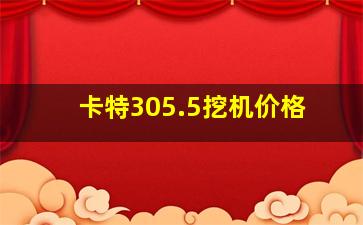 卡特305.5挖机价格